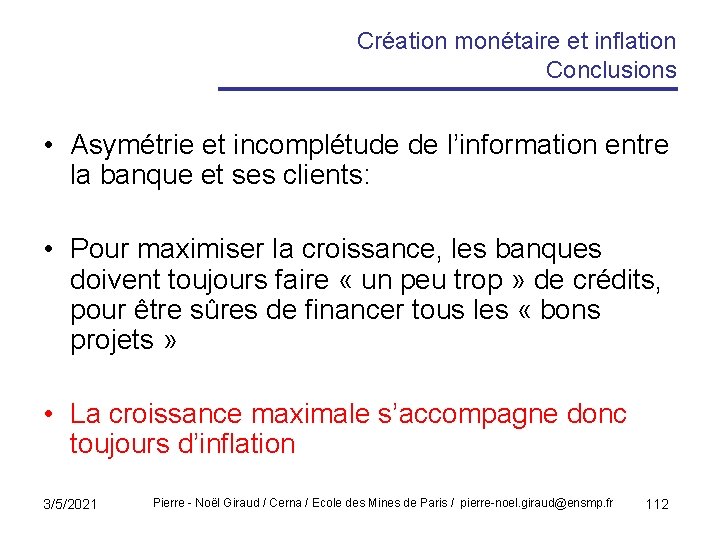 Création monétaire et inflation
Conclusions

• Asymétrie et incomplétude de l’information entre la banque et ses clients:

• Pour maximiser la croissance, les banques doivent toujours faire « un peu trop » de crédits, pour être sûres de financer tous les « bons projets »

• La croissance maximale s’accompagne donc toujours d’inflation

3/5/2021 Pierre - Noël Giraud / Cerna / Ecole des Mines de Paris / pierre-noel.giraud@ensmp.fr 112